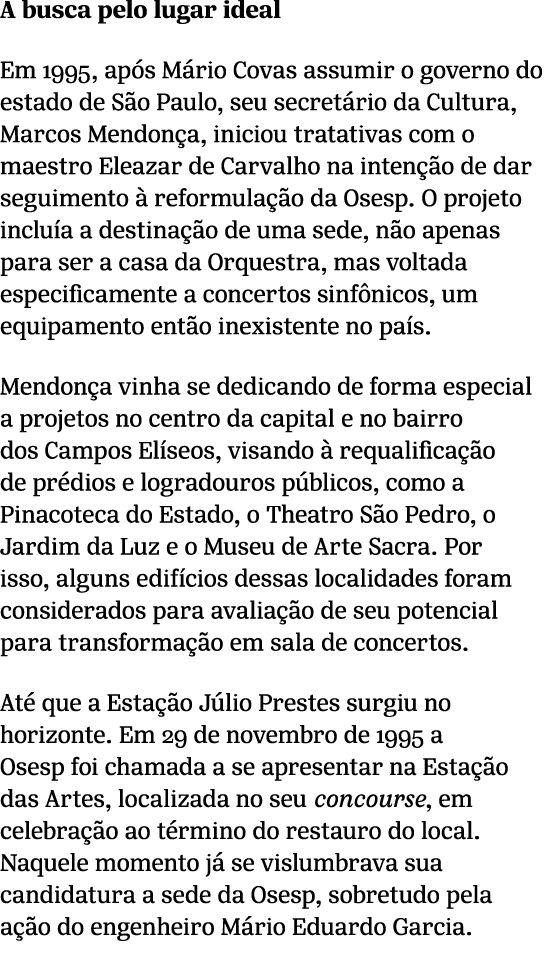 A busca pelo lugar ideal

Em 1995, após Mário Covas assumir o governo do estado de São Paulo, seu secretário da Cultura, Marcos Mendonça, iniciou tratativas com o maestro Eleazar de Carvalho na intenção de dar seguimento à reformulação da Osesp. O projeto incluía a destinação de uma sede, não apenas para ser a casa da Orquestra, mas voltada especificamente a concertos sinfônicos, um equipamento então inexistente no país.

Mendonça vinha se dedicando de forma especial a projetos no centro da capital e no bairro dos Campos Elíseos, visando à requalificação de prédios e logradouros públicos, como a Pinacoteca do Estado, o Theatro São Pedro, o Jardim da Luz e o Museu de Arte Sacra. Por isso, alguns edifícios dessas localidades foram considerados para avaliação de seu potencial para transformação em sala de concertos.

Até que a Estação Júlio Prestes surgiu no horizonte. Em 29 de novembro de 1995 a Osesp foi chamada a se apresentar na Estação das Artes, localizada no seu concourse, em celebração ao término do restauro do local. Naquele momento já se vislumbrava sua candidatura a sede da Osesp, sobretudo pela ação do engenheiro Mário Eduardo Garcia.